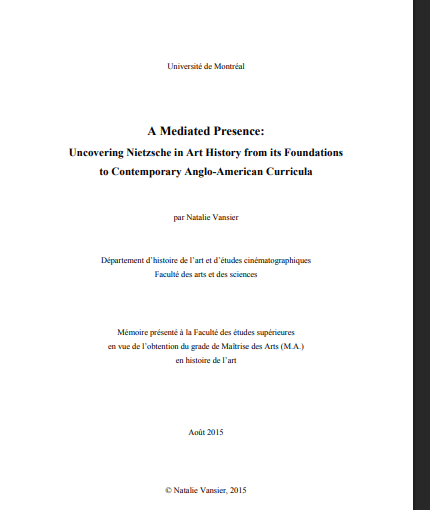 Université de Montréal

A Mediated Presence:
Uncovering Nietzsche in Art History from its Foundations to Contemporary Anglo-American Curricula

par Natalie Vansier

Département d'histoire de l'art et d'études cinématographiques
Faculté des arts et des sciences

Mémoire présenté à la Faculté des études supérieures
en vue de l'obtention du grade de Maîtrise des Arts (M.A.)
en histoire de l'art

Août 2015

© Natalie Vansier, 2015